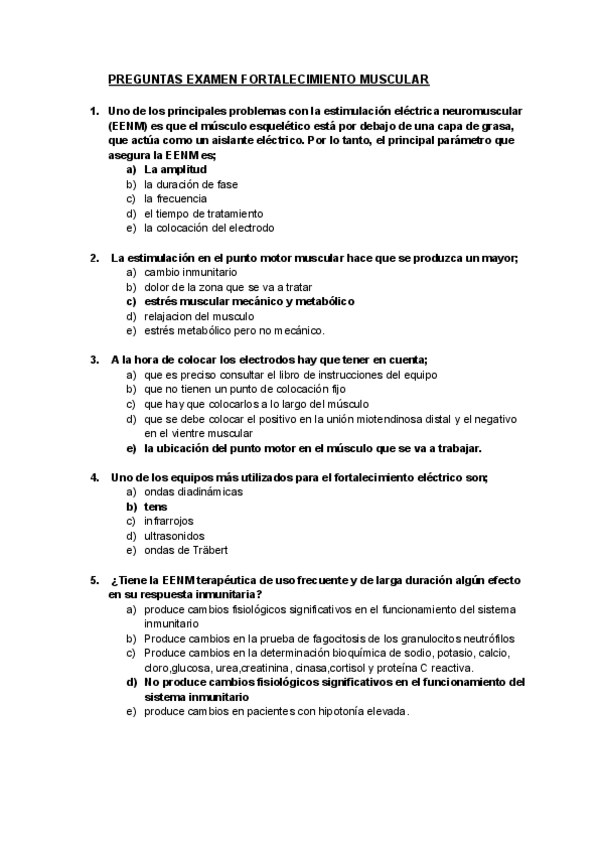 PREGUNTAS EXAMEN FORTALECIMIENTO MUSCULAR

1. Uno de los principales problemas con la estimulación eléctrica neuromuscular (EENM) es que el músculo esquelético está por debajo de una capa de grasa, que actúa como un aislante eléctrico. Por lo tanto, el principal parámetro que asegura la EENM es;
a) La amplitud
b) la duración de fase
c) la frecuencia
d) el tiempo de tratamiento
e) la colocación del electrodo

2. La estimulación en el punto motor muscular hace que se produzca un mayor;
a) cambio inmunitario
b) dolor de la zona que se va a tratar
c) estrés muscular mecánico y metabólico
d) relajacion del musculo
e) estrés metabólico pero no mecánico.

3. A la hora de colocar los electrodos hay que tener en cuenta;
a) que es preciso consultar el libro de instrucciones del equipo
b) que no tienen un punto de colocación fijo
c) que hay que colocarlos a lo largo del músculo
d) que se debe colocar el positivo en la unión miotendinosa distal y el negativo en el vientre muscular
e) la ubicación del punto motor en el músculo que se va a trabajar.

4. Uno de los equipos más utilizados para el fortalecimiento eléctrico son;
a) ondas diadinámicas
b) tens
c) infrarrojos
d) ultrasonidos
e) ondas de Träbert

5. ¿Tiene la EENM terapéutica de uso frecuente y de larga duración algún efecto en su respuesta inmunitaria?
a) produce cambios fisiológicos significativos en el funcionamiento del sistema inmunitario
b) Produce cambios en la prueba de fagocitosis de los granulocitos neutrófilos
c) Produce cambios en la determinación bioquímica de sodio, potasio, calcio, cloro,glucosa, urea,creatinina, cinasa,cortisol y proteína C reactiva.
d) No produce cambios fisiológicos significativos en el funcionamiento del sistema inmunitario
e) produce cambios en pacientes con hipotonía elevada.